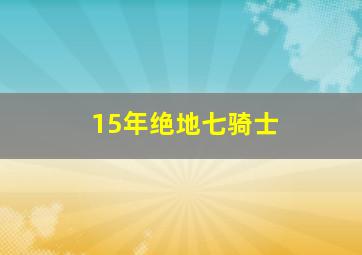 15年绝地七骑士